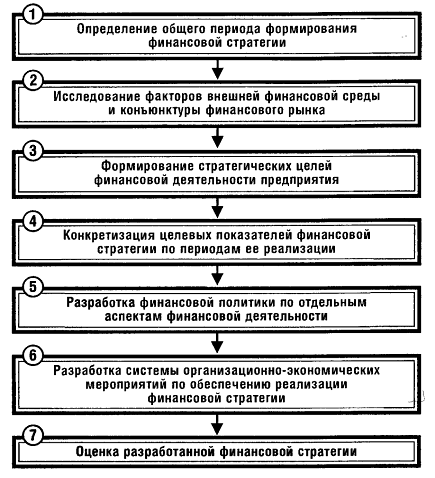 1
Определение общего периода формирования финансовой стратегии

2
Исследование факторов внешней финансовой среды и конъюнктуры финансового рынка

3
Формирование стратегических целей финансовой деятельности предприятия

4
Конкретизация целевых показателей финансовой стратегии по периодам ее реализации

5
Разработка финансовой политики по отдельным аспектам финансовой деятельности

6
Разработка системы организационно-экономических мероприятий по обеспечению реализации финансовой стратегии

7
Оценка разработанной финансовой стратегии